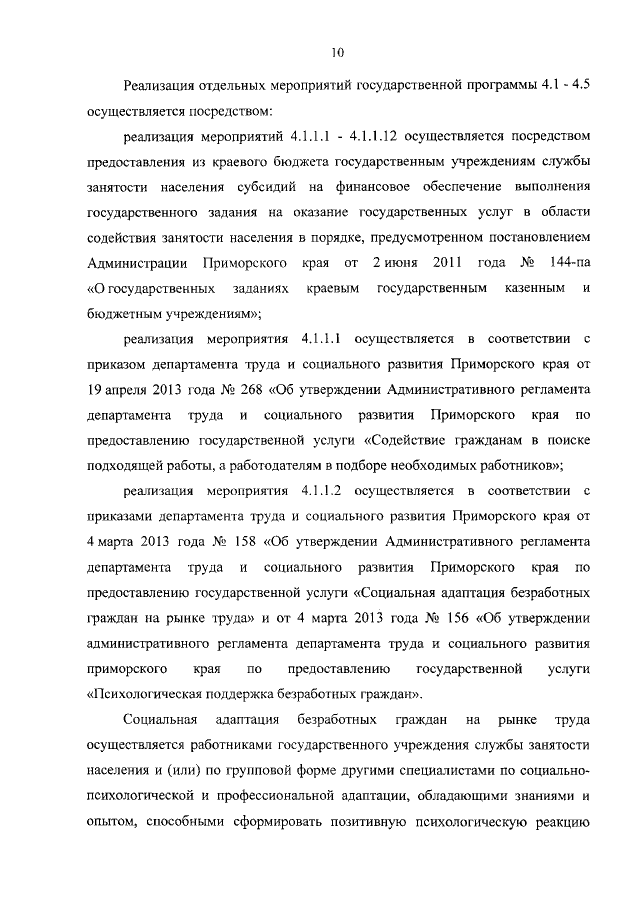 10

Реализация отдельных мероприятий государственной программы 4.1 - 4.5 осуществляется посредством:

реализация мероприятий 4.1.1.1 - 4.1.1.12 осуществляется посредством предоставления из краевого бюджета государственным учреждениям службы занятости населения субсидий на финансовое обеспечение выполнения государственного задания на оказание государственных услуг в области содействия занятости населения в порядке, предусмотренном постановлением Администрации Приморского края от 2 июня 2011 года № 144-па «О государственных заданиях краевым государственным казенным и бюджетным учреждениям»;

реализация мероприятия 4.1.1.1 осуществляется в соответствии с приказом департамента труда и социального развития Приморского края от 19 апреля 2013 года № 268 «Об утверждении Административного регламента департамента труда и социального развития Приморского края по предоставлению государственной услуги «Содействие гражданам в поиске подходящей работы, а работодателям в подборе необходимых работников»;

реализация мероприятия 4.1.1.2 осуществляется в соответствии с приказами департамента труда и социального развития Приморского края от 4 марта 2013 года № 158 «Об утверждении Административного регламента департамента труда и социального развития Приморского края по предоставлению государственной услуги «Социальная адаптация безработных граждан на рынке труда» и от 4 марта 2013 года № 156 «Об утверждении административного регламента департамента труда и социального развития приморского края по предоставлению государственной услуги «Психологическая поддержка безработных граждан».

Социальная адаптация безработных граждан на рынке труда осуществляется работниками государственного учреждения службы занятости населения и (или) по групповой форме другими специалистами по социально-психологической и профессиональной адаптации, обладающими знаниями и опытом, способными сформировать позитивную психологическую реакцию